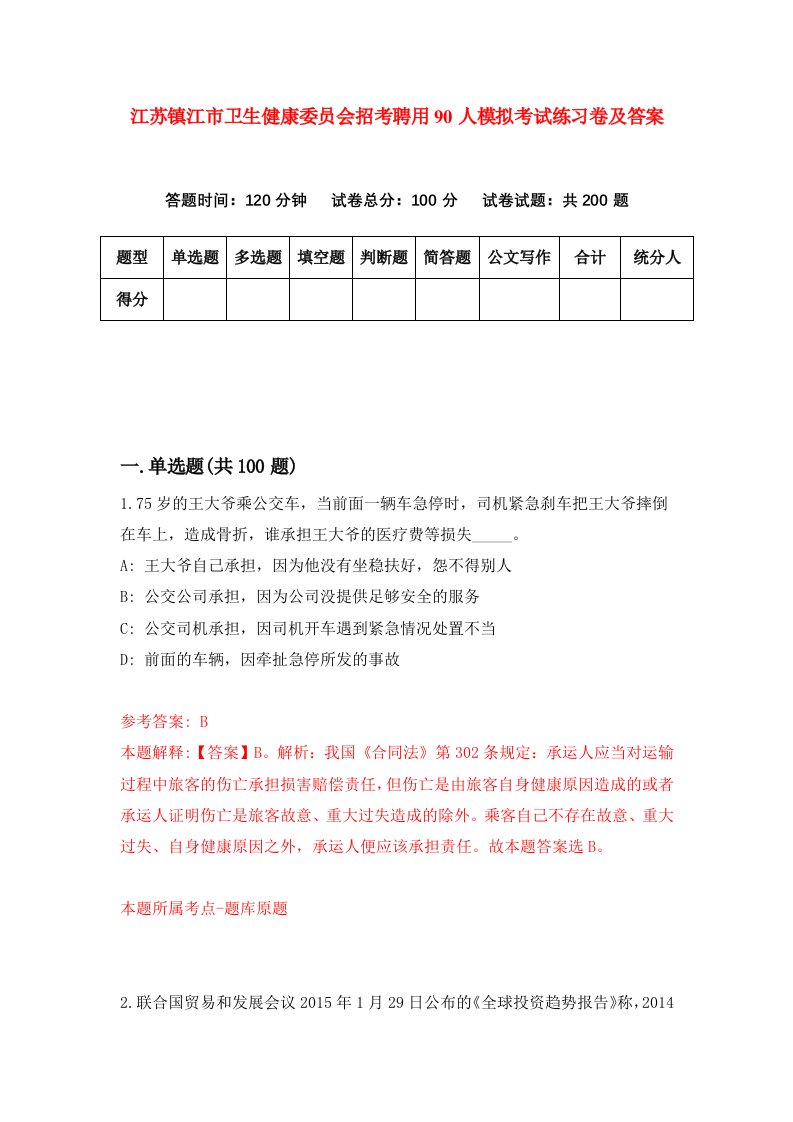 江苏镇江市卫生健康委员会招考聘用90人模拟考试练习卷及答案

答题时间：120分钟　试卷总分：100分　试卷试题：共200题

| 题型 | 单选题 | 多选题 | 填空题 | 判断题 | 简答题 | 公文写作 | 合计 | 统分人 |
|---|---|---|---|---|---|---|---|---|
| 得分 | | | | | | | | |

一.单选题(共100题)

1.75岁的王大爷乘公交车，当前面一辆车急停时，司机紧急刹车把王大爷摔倒在车上，造成骨折，谁承担王大爷的医疗费等损失_____。

A: 王大爷自己承担，因为他没有坐稳扶好，怨不得别人

B: 公交公司承担，因为公司没提供足够安全的服务

C: 公交司机承担，因司机开车遇到紧急情况处置不当

D: 前面的车辆，因牵扯急停所发的事故

参考答案: B

本题解释:【答案】B。解析：我国《合同法》第302条规定：承运人应当对运输过程中旅客的伤亡承担损害赔偿责任，但伤亡是由旅客自身健康原因造成的或者承运人证明伤亡是旅客故意、重大过失造成的除外。乘客自己不存在故意、重大过失、自身健康原因之外，承运人便应该承担责任。故本题答案选B。

本题所属考点-题库原题

2.联合国贸易和发展会议2015年1月29日公布的《全球投资趋势报告》称，2014